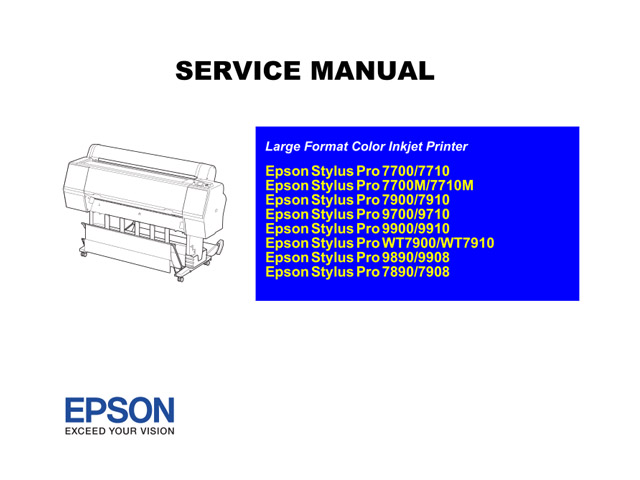 SERVICE MANUAL

Large Format Color Inkjet Printer

Epson Stylus Pro 7700/7710
Epson Stylus Pro 7700M/7710M
Epson Stylus Pro 7900/7910
Epson Stylus Pro 9700/9710
Epson Stylus Pro 9900/9910
Epson Stylus Pro WT7900/WT7910
Epson Stylus Pro 9890/9908
Epson Stylus Pro 7890/7908

EPSON
EXCEED YOUR VISION